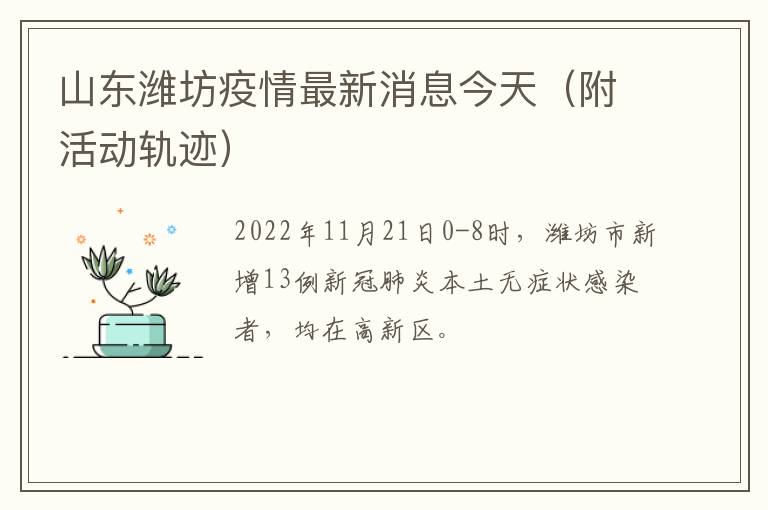 山东潍坊疫情最新消息今天（附活动轨迹）

2022年11月21日0-8时，潍坊市新增13例新冠肺炎本土无症状感染者，均在高新区。